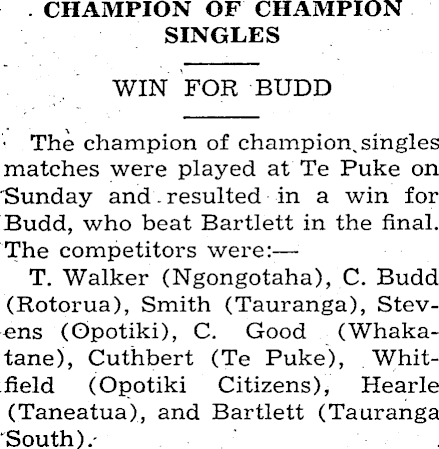 CHAMPION OF CHAMPION SINGLES

WIN FOR BUDD

The champion of champion singles matches were played at Te Puke on Sunday and resulted in a win for Budd, who beat Bartlett in the final. The competitors were:—

T. Walker (Ngongotaha), C. Budd (Rotorua), Smith (Tauranga), Stevens (Opotiki), C. Good (Whakatane), Cuthbert (Te Puke), Whitfield (Opotiki Citizens), Hearle (Taneatua), and Bartlett (Tauranga South).